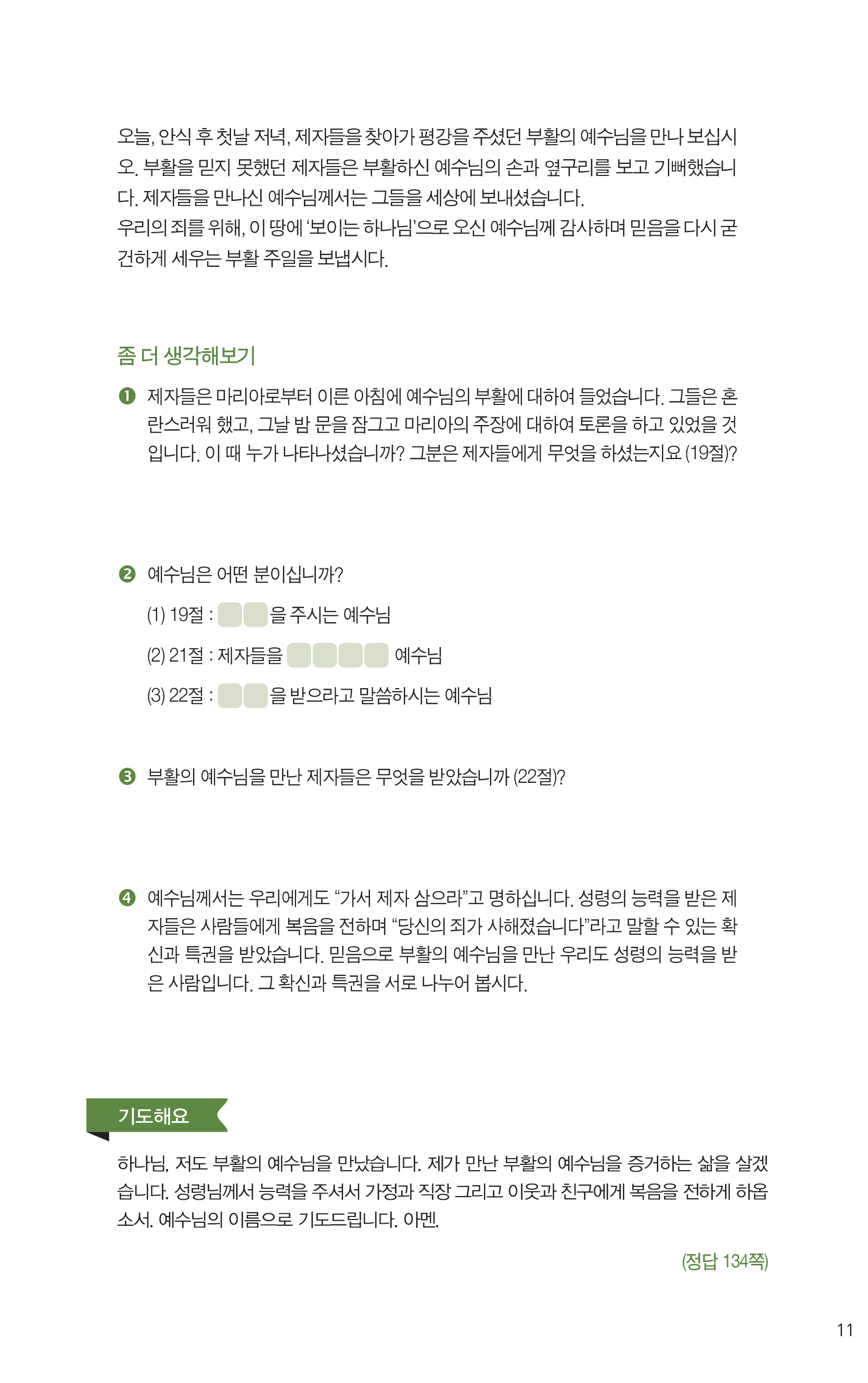 오늘, 안식 후 첫날 저녁, 제자들을 찾아가 평강을 주셨던 부활의 예수님을 만나 보십시오. 부활을 믿지 못했던 제자들은 부활하신 예수님의 손과 옆구리를 보고 기뻐했습니다. 제자들을 만나신 예수님께서는 그들을 세상에 보내셨습니다.
우리의 죄를 위해, 이 땅에 '보이는 하나님'으로 오신 예수님께 감사하며 믿음을 다시 굳건하게 세우는 부활 주일을 보냅시다.

좀 더 생각해보기

❶ 제자들은 마리아로부터 이른 아침에 예수님의 부활에 대하여 들었습니다. 그들은 혼란스러워 했고, 그날 밤 문을 잠그고 마리아의 주장에 대하여 토론을 하고 있었을 것입니다. 이 때 누가 나타나셨습니까? 그분은 제자들에게 무엇을 하셨는지요 (19절)?

❷ 예수님은 어떤 분이십니까?
(1) 19절 : 을 주시는 예수님
(2) 21절 : 제자들을 예수님
(3) 22절 : 을 받으라고 말씀하시는 예수님

❸ 부활의 예수님을 만난 제자들은 무엇을 받았습니까 (22절)?

❹ 예수님께서는 우리에게도 "가서 제자 삼으라"고 명하십니다. 성령의 능력을 받은 제자들은 사람들에게 복음을 전하며 "당신의 죄가 사해졌습니다"라고 말할 수 있는 확신과 특권을 받았습니다. 믿음으로 부활의 예수님을 만난 우리도 성령의 능력을 받은 사람입니다. 그 확신과 특권을 서로 나누어 봅시다.

기도해요

하나님, 저도 부활의 예수님을 만났습니다. 제가 만난 부활의 예수님을 증거하는 삶을 살겠습니다. 성령님께서 능력을 주셔서 가정과 직장 그리고 이웃과 친구에게 복음을 전하게 하옵소서. 예수님의 이름으로 기도드립니다. 아멘.

(정답 134쪽)

11